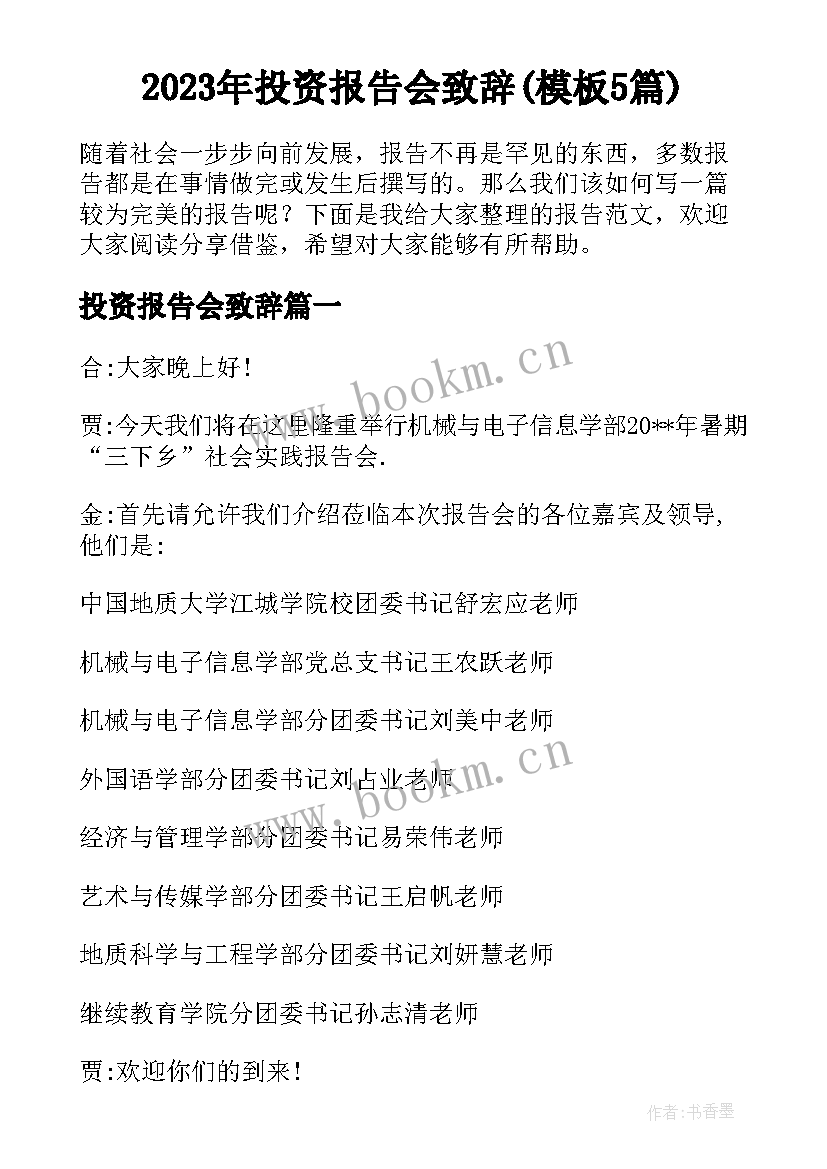 2023年投资报告会致辞(模板5篇)

随着社会一步步向前发展，报告不再是罕见的东西，多数报告都是在事情做完或发生后撰写的。那么我们该如何写一篇较为完美的报告呢？下面是我给大家整理的报告范文，欢迎大家阅读分享借鉴，希望对大家能够有所帮助。

投资报告会致辞篇一

合:大家晚上好!

贾:今天我们将在这里隆重举行机械与电子信息学部20**年暑期“三下乡”社会实践报告会.

金:首先请允许我们介绍莅临本次报告会的各位嘉宾及领导,他们是:

中国地质大学江城学院校团委书记舒宏应老师

机械与电子信息学部党总支书记王农跃老师

机械与电子信息学部分团委书记刘美中老师

外国语学部分团委书记刘占业老师

经济与管理学部分团委书记易荣伟老师

艺术与传媒学部分团委书记王启帆老师

地质科学与工程学部分团委书记刘妍慧老师

继续教育学院分团委书记孙志清老师

贾:欢迎你们的到来!

www.bookm.cn

www.bookm.cn

作者:书香墨